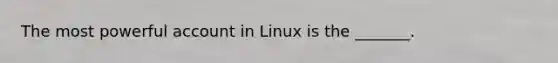 The most powerful account in Linux is the _______.